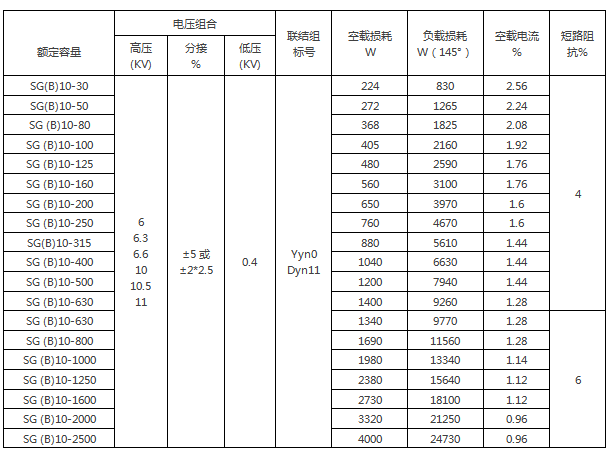 | 额定容量 | 电压组合 |  |  | 联结组标号 | 空载损耗 W | 负载损耗 W（145°） | 空载电流 % | 短路阻抗% |
|---|---|---|---|---|---|---|---|---|
|  | 高压 (KV) | 分接 % | 低压 (KV) |  |  |  |  |  |
| SG(B)10-30 | 6 6.3 6.6 10 10.5 11 | ±5或 ±2*2.5 | 0.4 | Yyn0 Dyn11 | 224 | 830 | 2.56 | 4 |
| SG(B)10-50 |  |  |  |  | 272 | 1265 | 2.24 |  |
| SG (B)10-80 |  |  |  |  | 368 | 1825 | 2.08 |  |
| SG (B)10-100 |  |  |  |  | 405 | 2160 | 1.92 |  |
| SG (B)10-125 |  |  |  |  | 480 | 2590 | 1.76 |  |
| SG (B)10-160 |  |  |  |  | 560 | 3100 | 1.76 |  |
| SG (B)10-200 |  |  |  |  | 650 | 3970 | 1.6 |  |
| SG (B)10-250 |  |  |  |  | 760 | 4670 | 1.6 |  |
| SG(B)10-315 |  |  |  |  | 880 | 5610 | 1.44 |  |
| SG (B)10-400 |  |  |  |  | 1040 | 6630 | 1.44 |  |
| SG (B)10-500 |  |  |  |  | 1200 | 7940 | 1.44 |  |
| SG (B)10-630 |  |  |  |  | 1400 | 9260 | 1.28 |  |
| SG (B)10-630 |  |  |  |  | 1340 | 9770 | 1.28 | 6 |
| SG (B)10-800 |  |  |  |  | 1690 | 11560 | 1.28 |  |
| SG (B)10-1000 |  |  |  |  | 1980 | 13340 | 1.14 |  |
| SG (B)10-1250 |  |  |  |  | 2380 | 15640 | 1.12 |  |
| SG (B)10-1600 |  |  |  |  | 2730 | 18100 | 1.12 |  |
| SG (B)10-2000 |  |  |  |  | 3320 | 21250 | 0.96 |  |
| SG (B)10-2500 |  |  |  |  | 4000 | 24730 | 0.96 |  |